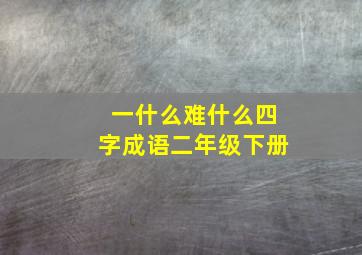 一什么难什么四字成语二年级下册